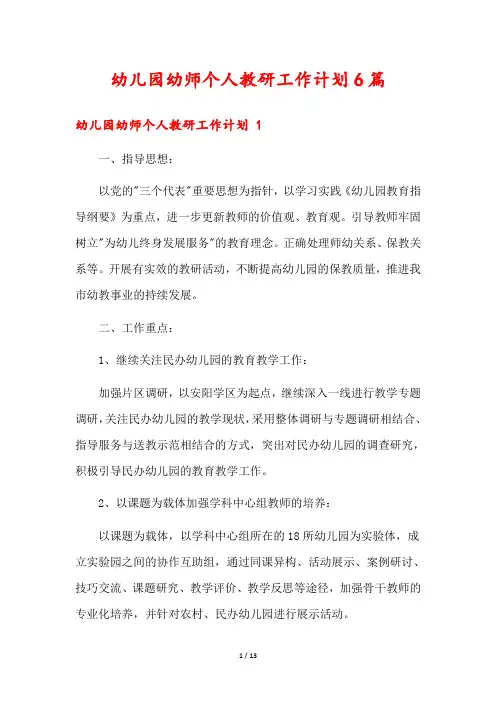 幼儿园幼师个人教研工作计划6篇

幼儿园幼师个人教研工作计划 1

一、指导思想：

以党的"三个代表"重要思想为指针，以学习实践《幼儿园教育指导纲要》为重点，进一步更新教师的价值观、教育观。引导教师牢固树立"为幼儿终身发展服务"的教育理念。正确处理师幼关系、保教关系等。开展有实效的教研活动，不断提高幼儿园的保教质量，推进我市幼教事业的持续发展。

二、工作重点：

1、继续关注民办幼儿园的教育教学工作：

加强片区调研，以安阳学区为起点，继续深入一线进行教学专题调研，关注民办幼儿园的教学现状，采用整体调研与专题调研相结合、指导服务与送教示范相结合的方式，突出对民办幼儿园的调查研究，积极引导民办幼儿园的教育教学工作。

2、以课题为载体加强学科中心组教师的培养：

以课题为载体，以学科中心组所在的18所幼儿园为实验体，成立实验园之间的协作互助组，通过同课异构、活动展示、案例研讨、技巧交流、课题研究、教学评价、教学反思等途径，加强骨干教师的专业化培养，并针对农村、民办幼儿园进行展示活动。

1 / 13